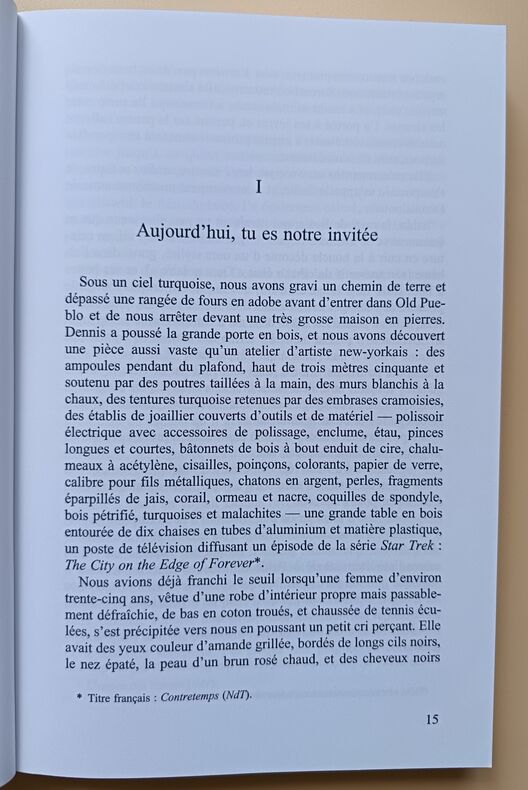 I

Aujourd'hui, tu es notre invitée

Sous un ciel turquoise, nous avons gravi un chemin de terre et dépassé une rangée de fours en adobe avant d'entrer dans Old Pueblo et de nous arrêter devant une très grosse maison en pierres. Dennis a poussé la grande porte en bois, et nous avons découvert une pièce aussi vaste qu'un atelier d'artiste new-yorkais : des ampoules pendant du plafond, haut de trois mètres cinquante et soutenu par des poutres taillées à la main, des murs blanchis à la chaux, des tentures turquoise retenues par des embrases cramoisies, des établis de joaillier couverts d'outils et de matériel — polissoir électrique avec accessoires de polissage, enclume, étau, pinces longues et courtes, bâtonnets de bois à bout enduit de cire, chalumeaux à acétylène, cisailles, poinçons, colorants, papier de verre, calibre pour fils métalliques, chatons en argent, perles, fragments éparpillés de jais, corail, ormeau et nacre, coquilles de spondyle, bois pétrifié, turquoises et malachites — une grande table en bois entourée de dix chaises en tubes d'aluminium et matière plastique, un poste de télévision diffusant un épisode de la série Star Trek : The City on the Edge of Forever*.

Nous avions déjà franchi le seuil lorsqu'une femme d'environ trente-cinq ans, vêtue d'une robe d'intérieur propre mais passablement défraîchie, de bas en coton troués, et chaussée de tennis éculées, s'est précipitée vers nous en poussant un petit cri perçant. Elle avait des yeux couleur d'amande grillée, bordés de longs cils noirs, le nez épaté, la peau d'un brun rosé chaud, et des cheveux noirs

* Titre français : Contretemps (NdT).

15